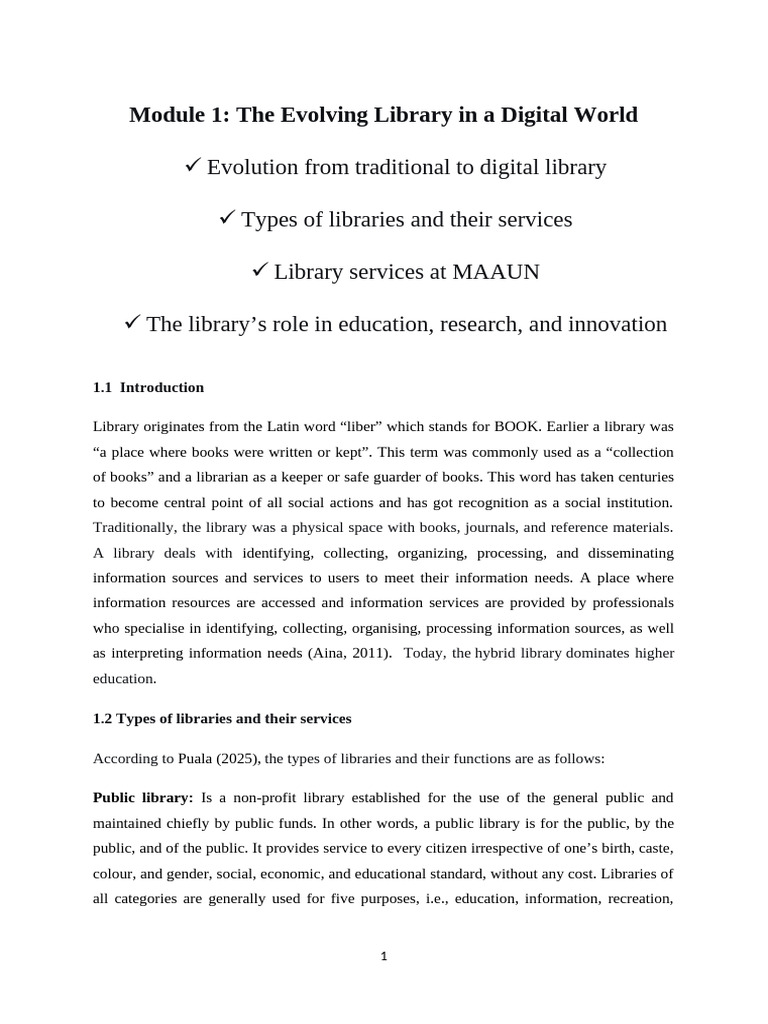 Module 1: The Evolving Library in a Digital World

✓ Evolution from traditional to digital library

✓ Types of libraries and their services

✓ Library services at MAAUN

✓ The library's role in education, research, and innovation

1.1 Introduction

Library originates from the Latin word "liber" which stands for BOOK. Earlier a library was "a place where books were written or kept". This term was commonly used as a "collection of books" and a librarian as a keeper or safe guarder of books. This word has taken centuries to become central point of all social actions and has got recognition as a social institution. Traditionally, the library was a physical space with books, journals, and reference materials. A library deals with identifying, collecting, organizing, processing, and disseminating information sources and services to users to meet their information needs. A place where information resources are accessed and information services are provided by professionals who specialise in identifying, collecting, organising, processing information sources, as well as interpreting information needs (Aina, 2011). Today, the hybrid library dominates higher education.

1.2 Types of libraries and their services

According to Puala (2025), the types of libraries and their functions are as follows:

Public library: Is a non-profit library established for the use of the general public and maintained chiefly by public funds. In other words, a public library is for the public, by the public, and of the public. It provides service to every citizen irrespective of one's birth, caste, colour, and gender, social, economic, and educational standard, without any cost. Libraries of all categories are generally used for five purposes, i.e., education, information, recreation,

1